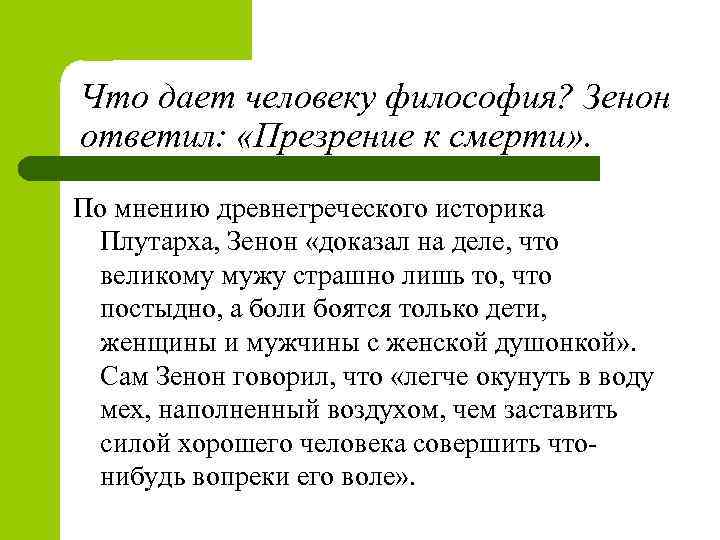 Что дает человеку философия? Зенон ответил: «Презрение к смерти».

По мнению древнегреческого историка Плутарха, Зенон «доказал на деле, что великому мужу страшно лишь то, что постыдно, а боли боятся только дети, женщины и мужчины с женской душонкой». Сам Зенон говорил, что «легче окунуть в воду мех, наполненный воздухом, чем заставить силой хорошего человека совершить что-нибудь вопреки его воле».